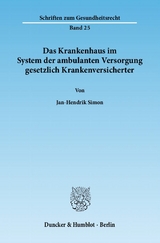 Schriften zum Gesundheitsrecht

Band 25

Das Krankenhaus im System der ambulanten Versorgung gesetzlich Krankenversicherter

Von

Jan-Hendrik Simon

Duncker & Humblot · Berlin